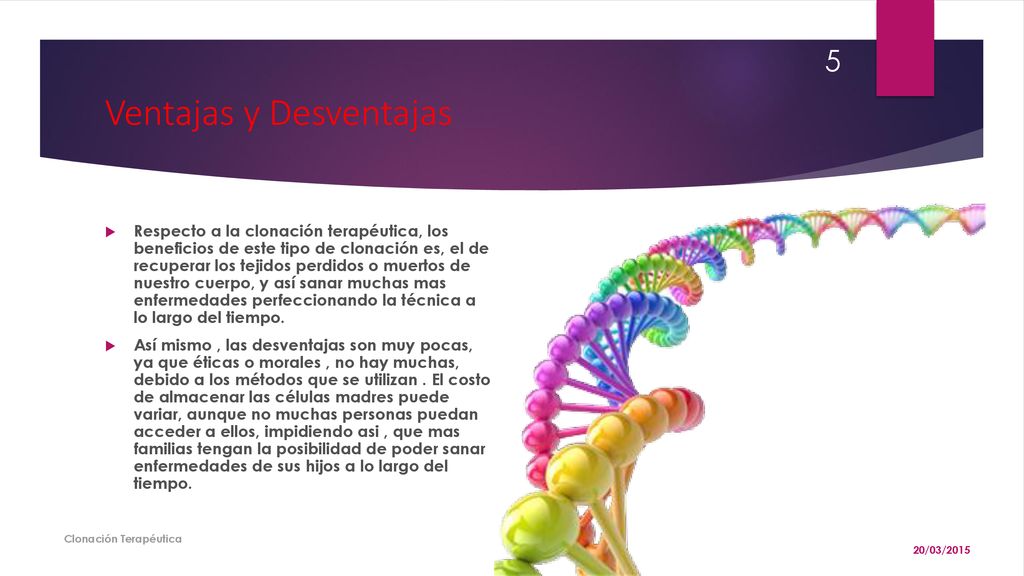 5

Ventajas y Desventajas

Respecto a la clonación terapéutica, los beneficios de este tipo de clonación es, el de recuperar los tejidos perdidos o muertos de nuestro cuerpo, y así sanar muchas mas enfermedades perfeccionando la técnica a lo largo del tiempo.

Así mismo , las desventajas son muy pocas, ya que éticas o morales , no hay muchas, debido a los métodos que se utilizan . El costo de almacenar las células madres puede variar, aunque no muchas personas puedan acceder a ellos, impidiendo asi , que mas familias tengan la posibilidad de poder sanar enfermedades de sus hijos a lo largo del tiempo.

Clonación Terapéutica

20/03/2015